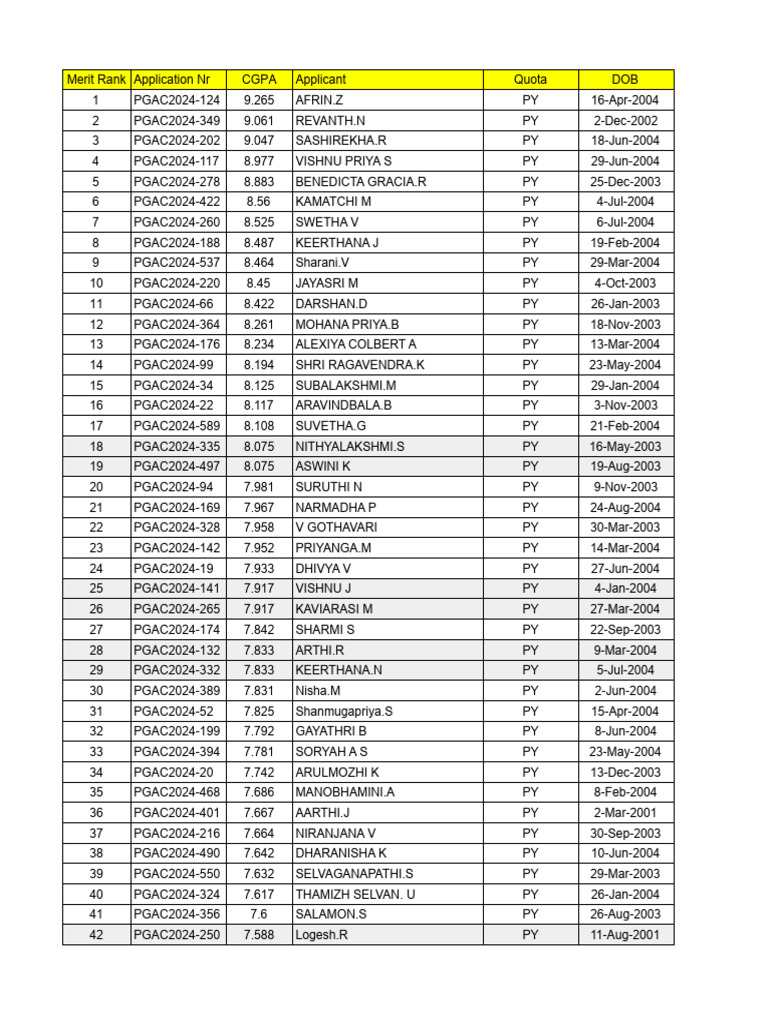 | Merit Rank | Application Nr | CGPA | Applicant | Quota | DOB |
|---|---|---|---|---|---|
| 1 | PGAC2024-124 | 9.265 | AFRIN.Z | PY | 16-Apr-2004 |
| 2 | PGAC2024-349 | 9.061 | REVANTH.N | PY | 2-Dec-2002 |
| 3 | PGAC2024-202 | 9.047 | SASHIREKHA.R | PY | 18-Jun-2004 |
| 4 | PGAC2024-117 | 8.977 | VISHNU PRIYA S | PY | 29-Jun-2004 |
| 5 | PGAC2024-278 | 8.883 | BENEDICTA GRACIA.R | PY | 25-Dec-2003 |
| 6 | PGAC2024-422 | 8.56 | KAMATCHI M | PY | 4-Jul-2004 |
| 7 | PGAC2024-260 | 8.525 | SWETHA V | PY | 6-Jul-2004 |
| 8 | PGAC2024-188 | 8.487 | KEERTHANA J | PY | 19-Feb-2004 |
| 9 | PGAC2024-537 | 8.464 | Sharani.V | PY | 29-Mar-2004 |
| 10 | PGAC2024-220 | 8.45 | JAYASRI M | PY | 4-Oct-2003 |
| 11 | PGAC2024-66 | 8.422 | DARSHAN.D | PY | 26-Jan-2003 |
| 12 | PGAC2024-364 | 8.261 | MOHANA PRIYA.B | PY | 18-Nov-2003 |
| 13 | PGAC2024-176 | 8.234 | ALEXIYA COLBERT A | PY | 13-Mar-2004 |
| 14 | PGAC2024-99 | 8.194 | SHRI RAGAVENDRA.K | PY | 23-May-2004 |
| 15 | PGAC2024-34 | 8.125 | SUBALAKSHMI.M | PY | 29-Jan-2004 |
| 16 | PGAC2024-22 | 8.117 | ARAVINDBALA.B | PY | 3-Nov-2003 |
| 17 | PGAC2024-589 | 8.108 | SUVETHA.G | PY | 21-Feb-2004 |
| 18 | PGAC2024-335 | 8.075 | NITHYALAKSHMI.S | PY | 16-May-2003 |
| 19 | PGAC2024-497 | 8.075 | ASWINI K | PY | 19-Aug-2003 |
| 20 | PGAC2024-94 | 7.981 | SURUTHI N | PY | 9-Nov-2003 |
| 21 | PGAC2024-169 | 7.967 | NARMADHA P | PY | 24-Aug-2004 |
| 22 | PGAC2024-328 | 7.958 | V GOTHAVARI | PY | 30-Mar-2003 |
| 23 | PGAC2024-142 | 7.952 | PRIYANGA.M | PY | 14-Mar-2004 |
| 24 | PGAC2024-19 | 7.933 | DHIVYA V | PY | 27-Jun-2004 |
| 25 | PGAC2024-141 | 7.917 | VISHNU J | PY | 4-Jan-2004 |
| 26 | PGAC2024-265 | 7.917 | KAVIARASI M | PY | 27-Mar-2004 |
| 27 | PGAC2024-174 | 7.842 | SHARMI S | PY | 22-Sep-2003 |
| 28 | PGAC2024-132 | 7.833 | ARTHI.R | PY | 9-Mar-2004 |
| 29 | PGAC2024-332 | 7.833 | KEERTHANA.N | PY | 5-Jul-2004 |
| 30 | PGAC2024-389 | 7.831 | Nisha.M | PY | 2-Jun-2004 |
| 31 | PGAC2024-52 | 7.825 | Shanmugapriya.S | PY | 15-Apr-2004 |
| 32 | PGAC2024-199 | 7.792 | GAYATHRI B | PY | 8-Jun-2004 |
| 33 | PGAC2024-394 | 7.781 | SORYAH A S | PY | 23-May-2004 |
| 34 | PGAC2024-20 | 7.742 | ARULMOZHI K | PY | 13-Dec-2003 |
| 35 | PGAC2024-468 | 7.686 | MANOBHAMINI.A | PY | 8-Feb-2004 |
| 36 | PGAC2024-401 | 7.667 | AARTHI.J | PY | 2-Mar-2001 |
| 37 | PGAC2024-216 | 7.664 | NIRANJANA V | PY | 30-Sep-2003 |
| 38 | PGAC2024-490 | 7.642 | DHARANISHA K | PY | 10-Jun-2004 |
| 39 | PGAC2024-550 | 7.632 | SELVAGANAPATHI.S | PY | 29-Mar-2003 |
| 40 | PGAC2024-324 | 7.617 | THAMIZH SELVAN. U | PY | 26-Jan-2004 |
| 41 | PGAC2024-356 | 7.6 | SALAMON.S | PY | 26-Aug-2003 |
| 42 | PGAC2024-250 | 7.588 | Logesh.R | PY | 11-Aug-2001 |